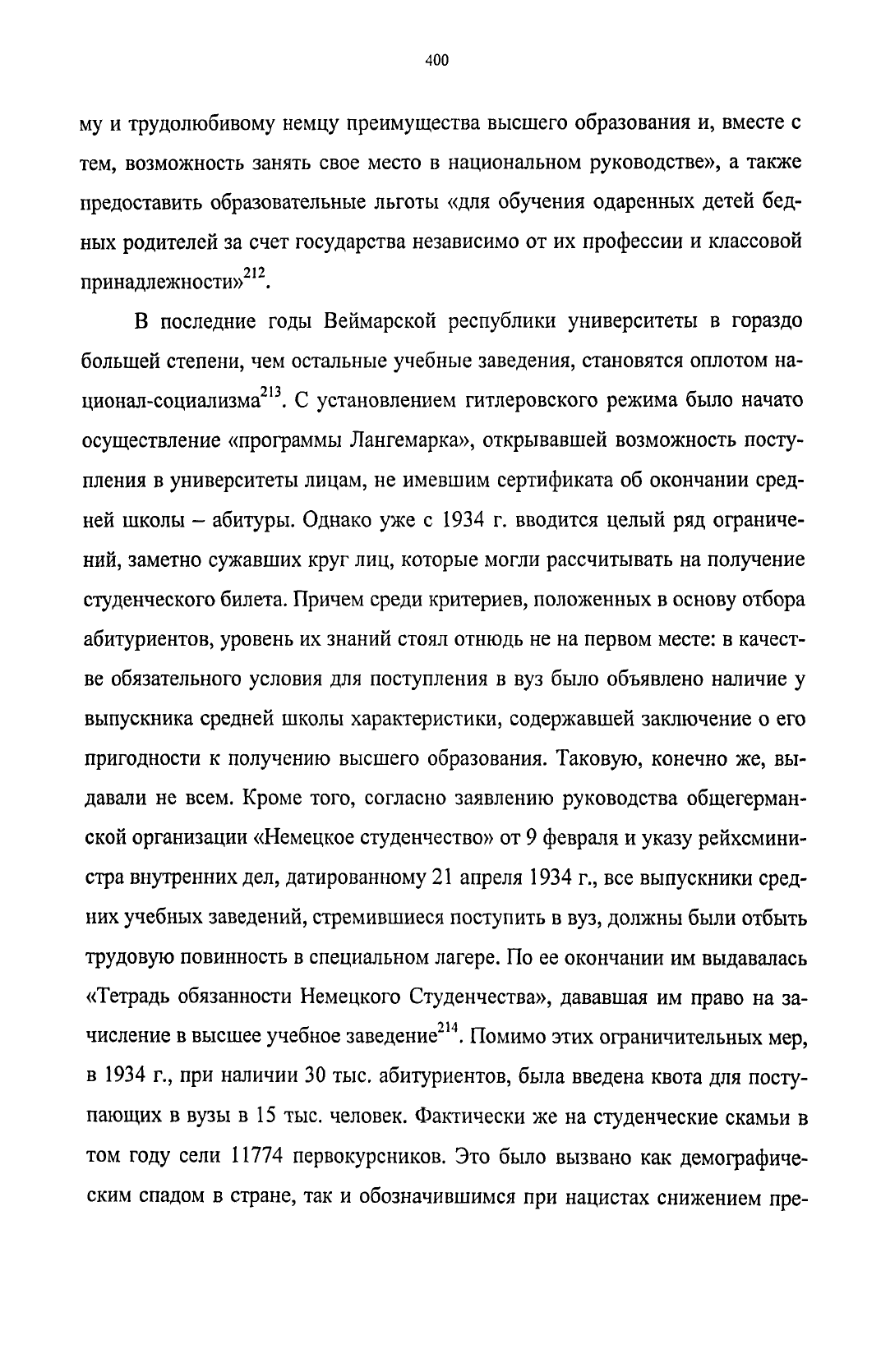 400

му и трудолюбивому немцу преимущества высшего образования и, вместе с тем, возможность занять свое место в национальном руководстве», а также предоставить образовательные льготы «для обучения одаренных детей бедных родителей за счет государства независимо от их профессии и классовой принадлежности»$^{212}$.

В последние годы Веймарской республики университеты в гораздо большей степени, чем остальные учебные заведения, становятся оплотом национал-социализма$^{213}$. С установлением гитлеровского режима было начато осуществление «программы Лангемарка», открывавшей возможность поступления в университеты лицам, не имевшим сертификата об окончании средней школы – абитуры. Однако уже с 1934 г. вводится целый ряд ограничений, заметно сужавших круг лиц, которые могли рассчитывать на получение студенческого билета. Причем среди критериев, положенных в основу отбора абитуриентов, уровень их знаний стоял отнюдь не на первом месте: в качестве обязательного условия для поступления в вуз было объявлено наличие у выпускника средней школы характеристики, содержавшей заключение о его пригодности к получению высшего образования. Таковую, конечно же, выдавали не всем. Кроме того, согласно заявлению руководства общегерманской организации «Немецкое студенчество» от 9 февраля и указу рейхсминистра внутренних дел, датированному 21 апреля 1934 г., все выпускники средних учебных заведений, стремившиеся поступить в вуз, должны были отбыть трудовую повинность в специальном лагере. По ее окончании им выдавалась «Тетрадь обязанности Немецкого Студенчества», дававшая им право на зачисление в высшее учебное заведение$^{214}$. Помимо этих ограничительных мер, в 1934 г., при наличии 30 тыс. абитуриентов, была введена квота для поступающих в вузы в 15 тыс. человек. Фактически же на студенческие скамьи в том году сели 11774 первокурсников. Это было вызвано как демографическим спадом в стране, так и обозначившимся при нацистах снижением пре-